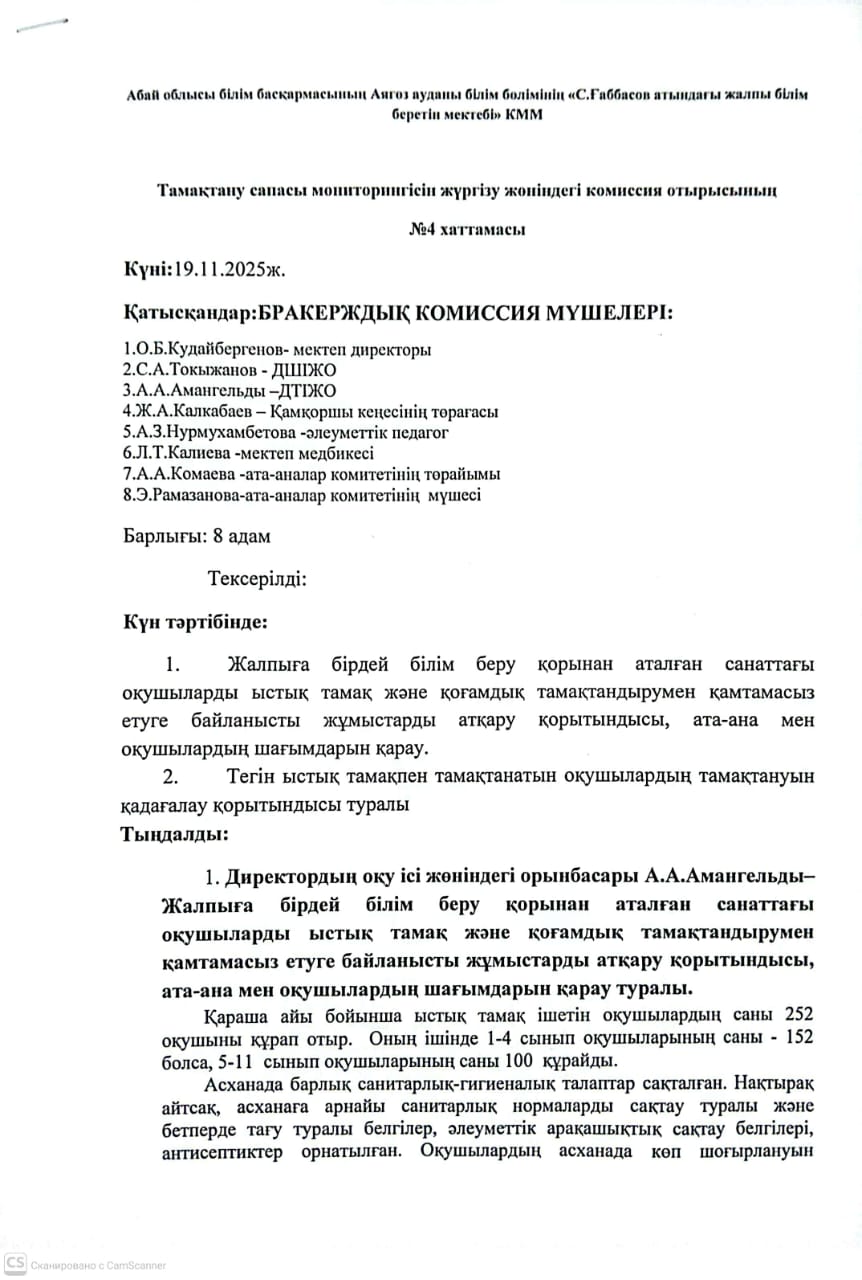 Абай облысы білім басқармасының Аягөз ауданы білім бөлімінің «С.Ғаббасов атындағы жалпы білім беретін мектебі» КММ

Тамақтану сапасы мониторингісін жүргізу жөніндегі комиссия отырысының

№4 хаттамасы

Күні:19.11.2025ж.

Қатысқандар:БРАКЕРЖДЫҚ КОМИССИЯ МҮШЕЛЕРІ:

1.О.Б.Кудайбергенов- мектеп директоры
2.С.А.Токыжанов - ДШІЖО
3.А.А.Амангельды –ДТІЖО
4.Ж.А.Калкабаев – Қамқоршы кеңесінің төрағасы
5.А.З.Нурмухамбетова -әлеуметтік педагог
6.Л.Т.Калиева -мектеп медбикесі
7.А.А.Комаева -ата-аналар комитетінің төрайымы
8.Э.Рамазанова-ата-аналар комитетінің мүшесі

Барлығы: 8 адам

Тексерілді:

Күн тәртібінде:

1. Жалпыға бірдей білім беру қорынан аталған санаттағы оқушыларды ыстық тамақ және қоғамдық тамақтандырумен қамтамасыз етуге байланысты жұмыстарды атқару қорытындысы, ата-ана мен оқушылардың шағымдарын қарау.

2. Тегін ыстық тамақпен тамақтанатын оқушылардың тамақтануын қадағалау қорытындысы туралы

Тыңдалды:

1. Директордың оқу ісі жөніндегі орынбасары А.А.Амангельды– Жалпыға бірдей білім беру қорынан аталған санаттағы оқушыларды ыстық тамақ және қоғамдық тамақтандырумен қамтамасыз етуге байланысты жұмыстарды атқару қорытындысы, ата-ана мен оқушылардың шағымдарын қарау туралы.

Қараша айы бойынша ыстық тамақ ішетін оқушылардың саны 252 оқушыны құрап отыр. Оның ішінде 1-4 сынып оқушыларының саны - 152 болса, 5-11 сынып оқушыларының саны 100 құрайды.

Асханада барлық санитарлық-гигиеналық талаптар сақталған. Нақтырақ айтсақ, асханаға арнайы санитарлық нормаларды сақтау туралы және бетперде тағу туралы белгілер, әлеуметтік арақашықтық сақтау белгілері, антисептиктер орнатылған. Оқушылардың асханада көп шоғырлануын

CS Сканировано с CamScanner